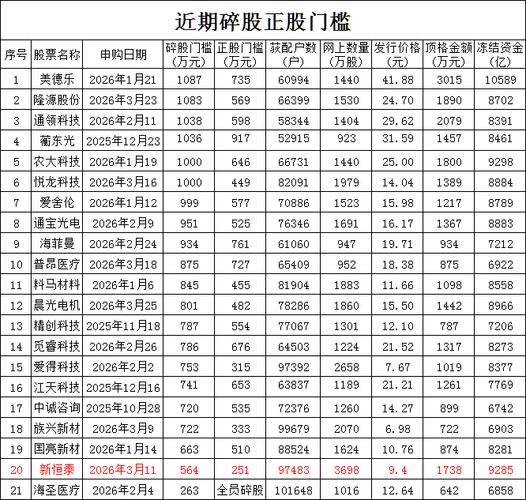 近期碎股正股门槛

| 序号 | 股票名称 | 申购日期 | 碎股门槛（万元） | 正股门槛（万元） | 获配户数（户） | 网上数量（万股） | 发行价格（元） | 顶格金额（万元） | 冻结资金（亿） |
|---|---|---|---|---|---|---|---|---|---|
| 1 | 美德乐 | 2026年1月21 | 1087 | 735 | 60994 | 1440 | 41.88 | 3015 | 10589 |
| 2 | 隆源股份 | 2026年3月23 | 1083 | 569 | 66399 | 1530 | 24.70 | 1890 | 8702 |
| 3 | 通领科技 | 2026年2月11 | 1038 | 598 | 58344 | 1404 | 29.62 | 2079 | 8391 |
| 4 | 蘅东光 | 2025年12月23 | 1036 | 917 | 52915 | 923 | 31.59 | 1457 | 8461 |
| 5 | 农大科技 | 2026年1月19 | 1000 | 646 | 66731 | 1440 | 25.00 | 1800 | 9298 |
| 6 | 悦龙科技 | 2026年3月16 | 1000 | 449 | 82091 | 1979 | 14.04 | 1389 | 8884 |
| 7 | 爱舍伦 | 2026年1月12 | 999 | 577 | 70886 | 1523 | 15.98 | 1217 | 8789 |
| 8 | 通宝光电 | 2026年2月9 | 951 | 525 | 76346 | 1691 | 16.17 | 1367 | 8883 |
| 9 | 海菲曼 | 2026年2月24 | 934 | 761 | 61060 | 947 | 19.71 | 934 | 7212 |
| 10 | 普昂医疗 | 2026年3月18 | 875 | 727 | 65409 | 952 | 18.38 | 875 | 6922 |
| 11 | 科马材料 | 2026年1月6 | 845 | 455 | 81904 | 1883 | 11.66 | 1098 | 8558 |
| 12 | 晨光电机 | 2026年3月25 | 801 | 482 | 78286 | 1860 | 15.50 | 1442 | 8966 |
| 13 | 精创科技 | 2025年11月18 | 787 | 554 | 77067 | 1301 | 12.10 | 787 | 7206 |
| 14 | 觅睿科技 | 2026年2月26 | 786 | 676 | 64503 | 1224 | 21.52 | 1317 | 8273 |
| 15 | 爱得科技 | 2026年2月2 | 753 | 315 | 97392 | 2658 | 7.67 | 1019 | 8377 |
| 16 | 江天科技 | 2025年12月16 | 741 | 653 | 63837 | 1189 | 21.21 | 1261 | 7769 |
| 17 | 中诚咨询 | 2025年10月28 | 720 | 535 | 72376 | 1260 | 14.27 | 899 | 6742 |
| 18 | 族兴新材 | 2026年3月9 | 722 | 333 | 99679 | 2070 | 6.98 | 722 | 6903 |
| 19 | 国亮新材 | 2026年1月14 | 663 | 510 | 88524 | 1624 | 10.76 | 874 | 8281 |
| 20 | 新恒泰 | 2026年3月11 | 564 | 251 | 97483 | 3698 | 9.4 | 1738 | 9285 |
| 21 | 海圣医疗 | 2026年2月4 | 263 | 全员碎股 | 101648 | 1016 | 12.64 | 642 | 6858 |